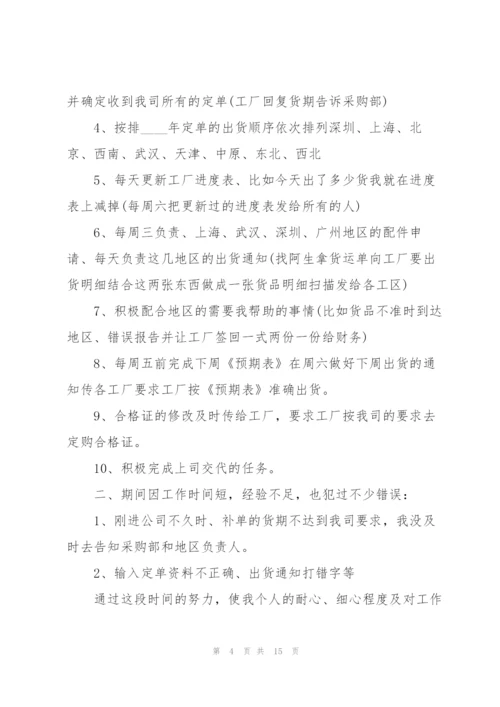 并确定收到我司所有的定单(工厂回复货期告诉采购部)

4、按排____年定单的出货顺序依次排列深圳、上海、北京、西南、武汉、天津、中原、东北、西北

5、每天更新工厂进度表、比如今天出了多少货我就在进度表上减掉(每周六把更新过的进度表发给所有的人)

6、每周三负责、上海、武汉、深圳、广州地区的配件申请、每天负责这几地区的出货通知(找阿生拿货运单向工厂要出货明细结合这两张东西做成一张货品明细扫描发给各工区)

7、积极配合地区的需要我帮助的事情(比如货品不准时到达地区、错误报告并让工厂签回一式两份一份给财务)

8、每周五前完成下周《预期表》在周六做好下周出货的通知传各工厂要求工厂按《预期表》准确出货。

9、合格证的修改及时传给工厂，要求工厂按我司的要求去定购合格证。

10、积极完成上司交代的任务。

二、期间因工作时间短，经验不足，也犯过不少错误：

1、刚进公司不久时、补单的货期不达到我司要求，我没及时去告知采购部和地区负责人。

2、输入定单资料不正确、出货通知打错字等

通过这段时间的努力，使我个人的耐心、细心程度及对工作

第 4 页 共 15 页